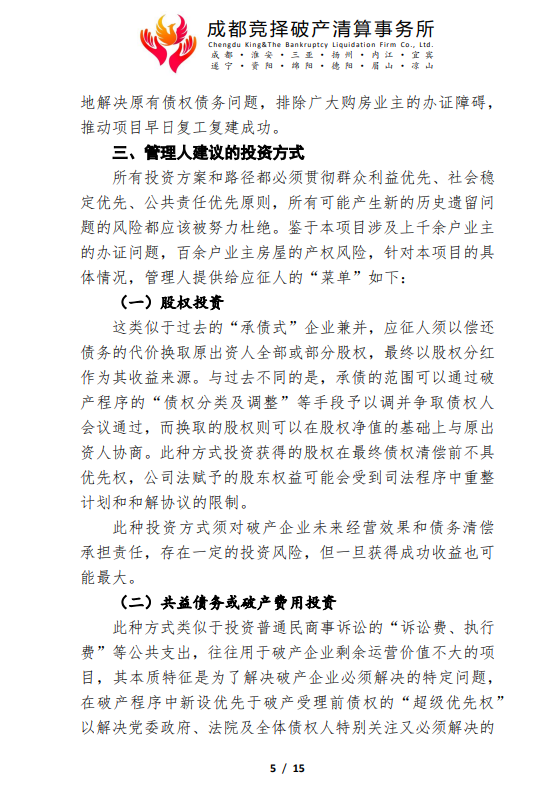 成都竞择破产清算事务所
Chengdu King&The Bankruptcy Liquidation Firm Co., Ltd.
成都 · 淮安 · 三亚 · 扬州 · 内江 · 宜宾
遂宁 · 资阳 · 绵阳 · 德阳 · 眉山 · 凉山

地解决原有债权债务问题，排除广大购房业主的办证障碍，推动项目早日复工复建成功。

三、管理人建议的投资方式

所有投资方案和路径都必须贯彻群众利益优先、社会稳定优先、公共责任优先原则，所有可能产生新的历史遗留问题的风险都应该被努力杜绝。鉴于本项目涉及上千余户业主的办证问题，百余户业主房屋的产权风险，针对本项目的具体情况，管理人提供给应征人的“菜单”如下：

（一）股权投资

这类似于过去的“承债式”企业兼并，应征人须以偿还债务的代价换取原出资人全部或部分股权，最终以股权分红作为其收益来源。与过去不同的是，承债的范围可以通过破产程序的“债权分类及调整”等手段予以调并争取债权人会议通过，而换取的股权则可以在股权净值的基础上与原出资人协商。此种方式投资获得的股权在最终债权清偿前不具优先权，公司法赋予的股东权益可能会受到司法程序中重整计划和和解协议的限制。

此种投资方式须对破产企业未来经营效果和债务清偿承担责任，存在一定的投资风险，但一旦获得成功收益也可能最大。

（二）共益债务或破产费用投资

此种方式类似于投资普通民商事诉讼的“诉讼费、执行费”等公共支出，往往用于破产企业剩余运营价值不大的项目，其本质特征是为了解决破产企业必须解决的特定问题，在破产程序中新设优先于破产受理前债权的“超级优先权”以解决党委政府、法院及全体债权人特别关注又必须解决的

5 / 15